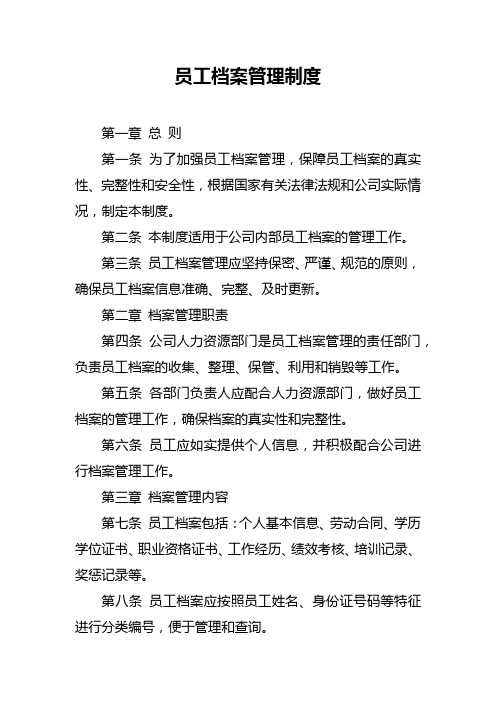 员工档案管理制度

第一章 总 则

第一条 为了加强员工档案管理，保障员工档案的真实性、完整性和安全性，根据国家有关法律法规和公司实际情况，制定本制度。

第二条 本制度适用于公司内部员工档案的管理工作。

第三条 员工档案管理应坚持保密、严谨、规范的原则，确保员工档案信息准确、完整、及时更新。

第二章 档案管理职责

第四条 公司人力资源部门是员工档案管理的责任部门，负责员工档案的收集、整理、保管、利用和销毁等工作。

第五条 各部门负责人应配合人力资源部门，做好员工档案的管理工作，确保档案的真实性和完整性。

第六条 员工应如实提供个人信息，并积极配合公司进行档案管理工作。

第三章 档案管理内容

第七条 员工档案包括：个人基本信息、劳动合同、学历学位证书、职业资格证书、工作经历、绩效考核、培训记录、奖惩记录等。

第八条 员工档案应按照员工姓名、身份证号码等特征进行分类编号，便于管理和查询。